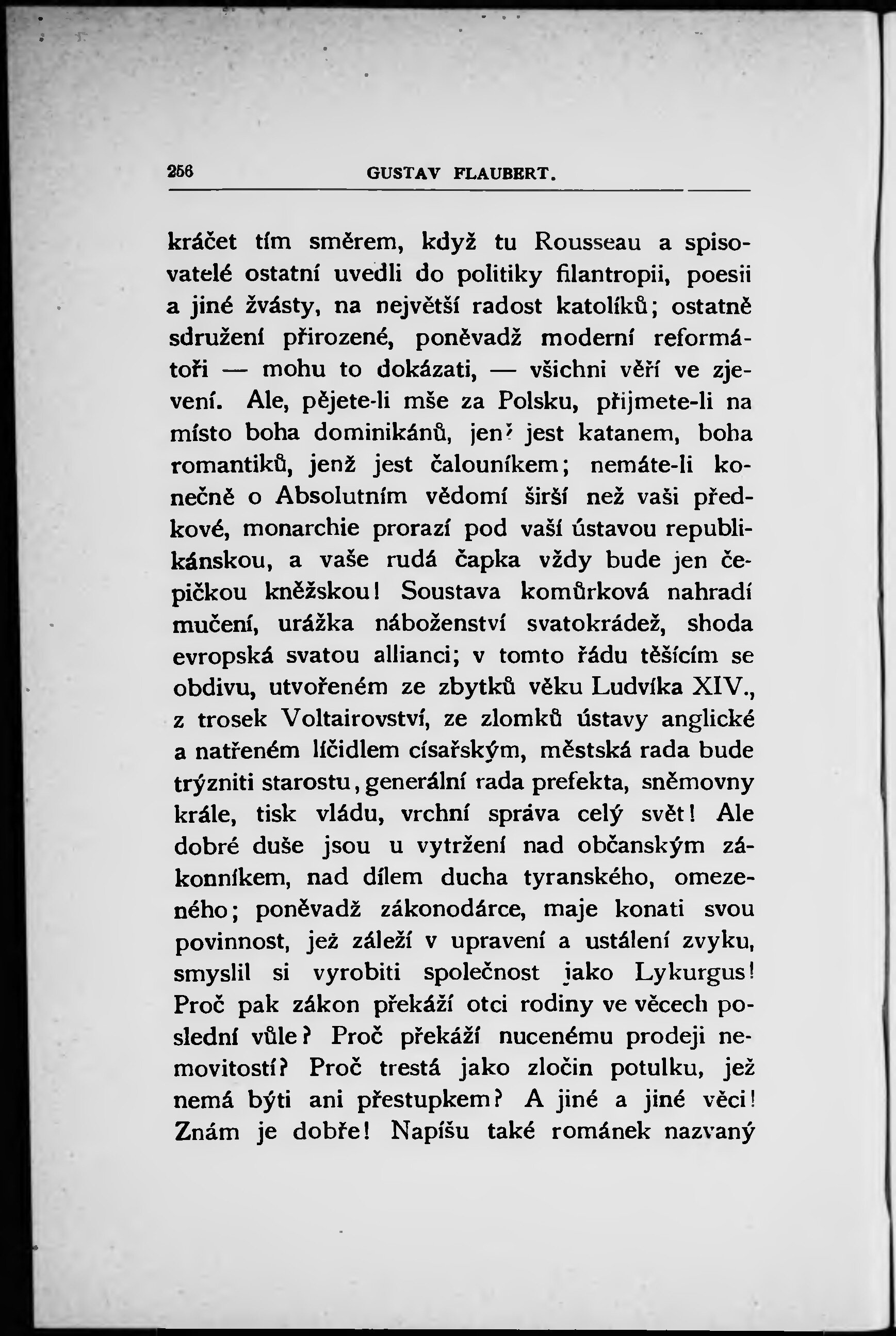 256 GUSTAV FLAUBERT.

kráčet tím směrem, když tu Rousseau a spisovatelé ostatní uvedli do politiky filantropii, poesii a jiné žvásty, na největší radost katolíků; ostatně sdružení přirozené, poněvadž moderní reformátoři — mohu to dokázati, — všichni věří ve zjevení. Ale, pějete-li mše za Polsku, přijmete-li na místo boha dominikánů, jenž jest katanem, boha romantiků, jenž jest čalouníkem; nemáte-li konečně o Absolutním vědomí širší než vaši předkové, monarchie prorazí pod vaší ústavou republikánskou, a vaše rudá čapka vždy bude jen čepičkou kněžskou! Soustava komůrková nahradí mučení, urážka náboženství svatokrádež, shoda evropská svatou allianci; v tomto řádu těšícím se obdivu, utvořeném ze zbytků věku Ludvíka XIV., z trosek Voltairovství, ze zlomků ústavy anglické a natřeném líčidlem císařským, městská rada bude trýzniti starostu, generální rada prefekta, sněmovny krále, tisk vládu, vrchní správa celý svět! Ale dobré duše jsou u vytržení nad občanským zákonníkem, nad dílem ducha tyranského, omezeného; poněvadž zákonodárce, maje konati svou povinnost, jež záleží v upravení a ustálení zvyku, smyslil si vyrobiti společnost jako Lykurgus! Proč pak zákon překáží otci rodiny ve věcech poslední vůle? Proč překáží nucenému prodeji nemovitostí? Proč trestá jako zločin potulku, jež nemá býti ani přestupkem? A jiné a jiné věci! Znám je dobře! Napíšu také románek nazvaný